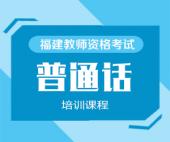 福建教师资格考试

普通话

培训课程